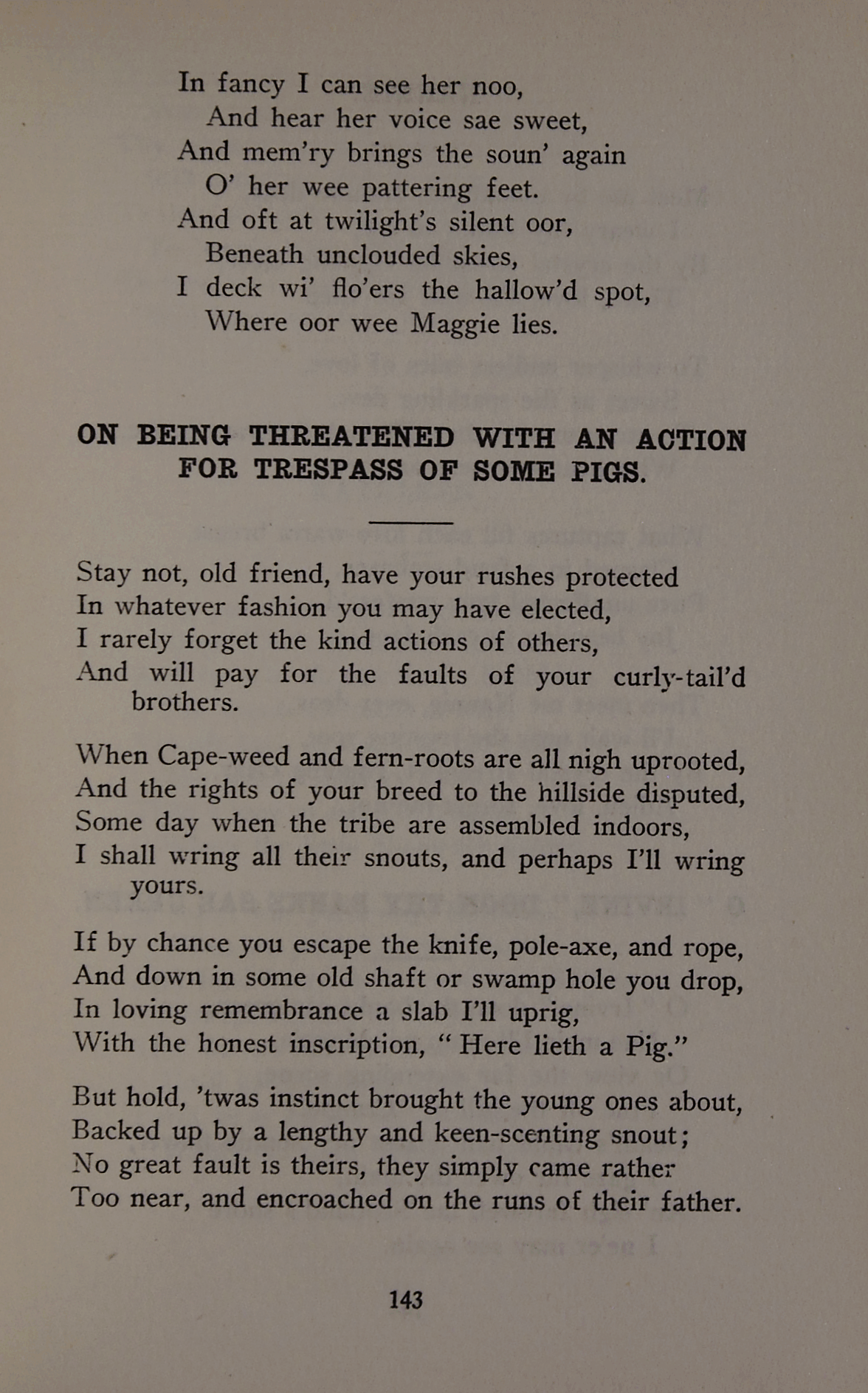 In fancy I can see her noo,
And hear her voice sae sweet,
And mem'ry brings the soun' again
O' her wee pattering feet.
And oft at twilight's silent oor,
Beneath unclouded skies,
I deck wi' flo'ers the hallow'd spot,
Where oor wee Maggie lies.

ON BEING THREATENED WITH AN ACTION FOR TRESPASS OF SOME PIGS.

Stay not, old friend, have your rushes protected
In whatever fashion you may have elected,
I rarely forget the kind actions of others,
And will pay for the faults of your curly-tail'd brothers.

When Cape-weed and fern-roots are all nigh uprooted,
And the rights of your breed to the hillside disputed,
Some day when the tribe are assembled indoors,
I shall wring all their snouts, and perhaps I'll wring yours.

If by chance you escape the knife, pole-axe, and rope,
And down in some old shaft or swamp hole you drop,
In loving remembrance a slab I'll uprig,
With the honest inscription, "Here lieth a Pig."

But hold, 'twas instinct brought the young ones about,
Backed up by a lengthy and keen-scenting snout;
No great fault is theirs, they simply came rather
Too near, and encroached on the runs of their father.

143